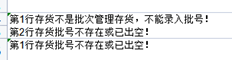 第1行存货不是批次管理存货，不能录入批号！
第2行存货批号不存在或已出空！
第1行存货批号不存在或已出空！